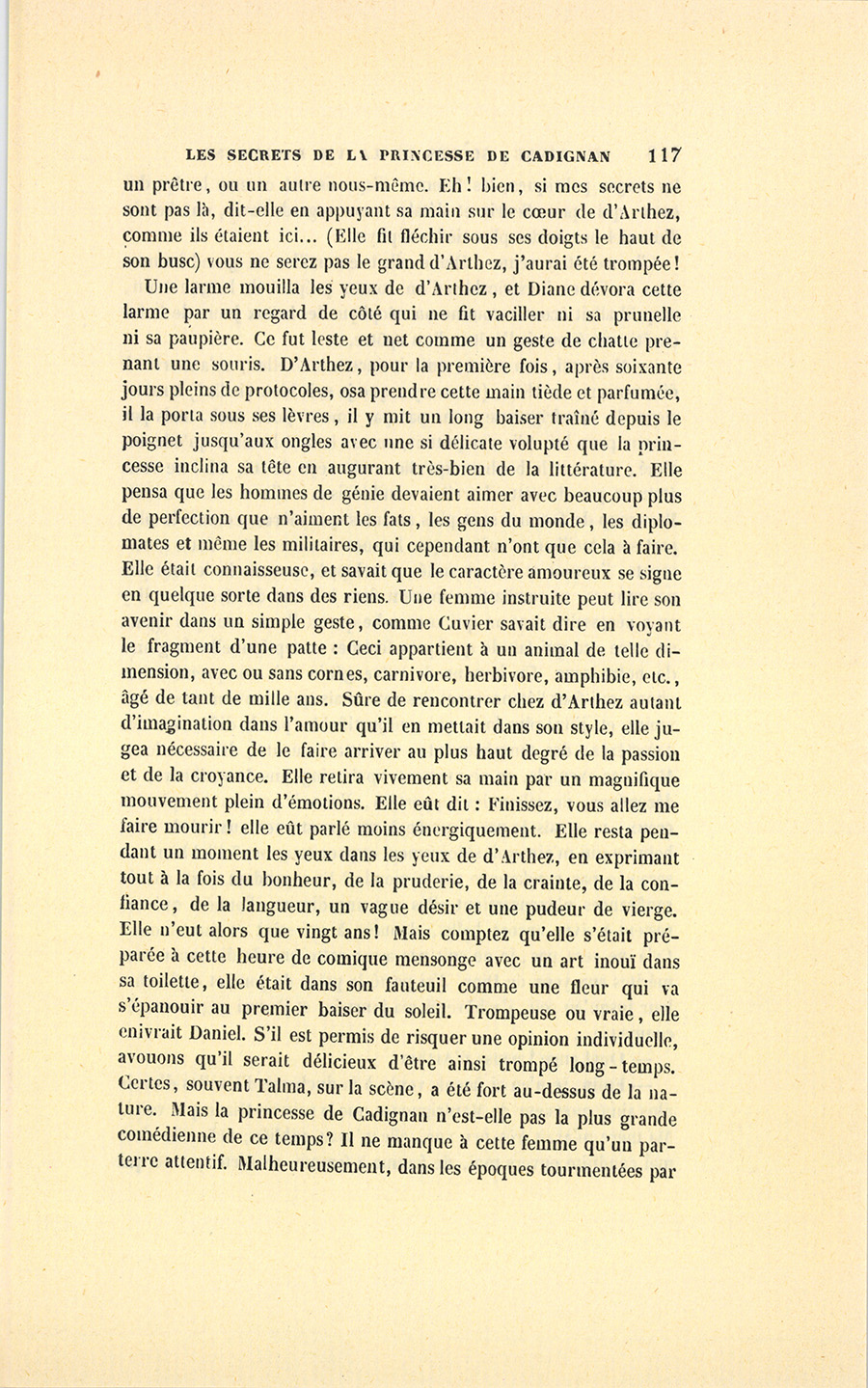 LES SECRETS DE LA PRINCESSE DE CADIGNAN 117

un prêtre, ou un autre nous-même. Eh! bien, si mes secrets ne sont pas là, dit-elle en appuyant sa main sur le cœur de d'Arthez, comme ils étaient ici... (Elle fit fléchir sous ses doigts le haut de son busc) vous ne serez pas le grand d'Arthez, j'aurai été trompée!

Une larme mouilla les yeux de d'Arthez, et Diane dévora cette larme par un regard de côté qui ne fit vaciller ni sa prunelle ni sa paupière. Ce fut leste et net comme un geste de chatte prenant une souris. D'Arthez, pour la première fois, après soixante jours pleins de protocoles, osa prendre cette main tiède et parfumée, il la porta sous ses lèvres, il y mit un long baiser traîné depuis le poignet jusqu'aux ongles avec une si délicate volupté que la princesse inclina sa tête en augurant très-bien de la littérature. Elle pensa que les hommes de génie devaient aimer avec beaucoup plus de perfection que n'aiment les fats, les gens du monde, les diplomates et même les militaires, qui cependant n'ont que cela à faire. Elle était connaisseuse, et savait que le caractère amoureux se signe en quelque sorte dans des riens. Une femme instruite peut lire son avenir dans un simple geste, comme Cuvier savait dire en voyant le fragment d'une patte : Ceci appartient à un animal de telle dimension, avec ou sans cornes, carnivore, herbivore, amphibie, etc., âgé de tant de mille ans. Sûre de rencontrer chez d'Arthez autant d'imagination dans l'amour qu'il en mettait dans son style, elle jugea nécessaire de le faire arriver au plus haut degré de la passion et de la croyance. Elle retira vivement sa main par un magnifique mouvement plein d'émotions. Elle eût dit : Finissez, vous allez me faire mourir! elle eût parlé moins énergiquement. Elle resta pendant un moment les yeux dans les yeux de d'Arthez, en exprimant tout à la fois du bonheur, de la pruderie, de la crainte, de la confiance, de la langueur, un vague désir et une pudeur de vierge. Elle n'eut alors que vingt ans! Mais comptez qu'elle s'était préparée à cette heure de comique mensonge avec un art inouï dans sa toilette, elle était dans son fauteuil comme une fleur qui va s'épanouir au premier baiser du soleil. Trompeuse ou vraie, elle enivrait Daniel. S'il est permis de risquer une opinion individuelle, avouons qu'il serait délicieux d'être ainsi trompé long-temps. Certes, souvent Talma, sur la scène, a été fort au-dessus de la nature. Mais la princesse de Cadignan n'est-elle pas la plus grande comédienne de ce temps? Il ne manque à cette femme qu'un parterre attentif. Malheureusement, dans les époques tourmentées par